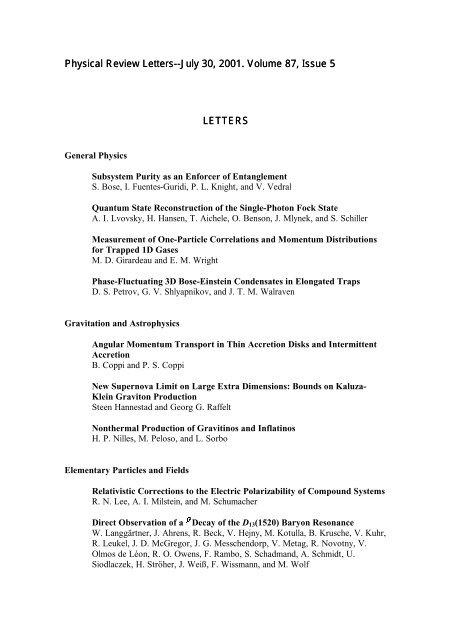 Physical Review Letters--July 30, 2001. Volume 87, Issue 5

LETTERS

General Physics

Subsystem Purity as an Enforcer of Entanglement
S. Bose, I. Fuentes-Guridi, P. L. Knight, and V. Vedral

Quantum State Reconstruction of the Single-Photon Fock State
A. I. Lvovsky, H. Hansen, T. Aichele, O. Benson, J. Mlynek, and S. Schiller

Measurement of One-Particle Correlations and Momentum Distributions for Trapped 1D Gases
M. D. Girardeau and E. M. Wright

Phase-Fluctuating 3D Bose-Einstein Condensates in Elongated Traps
D. S. Petrov, G. V. Shlyapnikov, and J. T. M. Walraven

Gravitation and Astrophysics

Angular Momentum Transport in Thin Accretion Disks and Intermittent Accretion
B. Coppi and P. S. Coppi

New Supernova Limit on Large Extra Dimensions: Bounds on Kaluza-Klein Graviton Production
Steen Hannestad and Georg G. Raffelt

Nonthermal Production of Gravitinos and Inflatinos
H. P. Nilles, M. Peloso, and L. Sorbo

Elementary Particles and Fields

Relativistic Corrections to the Electric Polarizability of Compound Systems
R. N. Lee, A. I. Milstein, and M. Schumacher

Direct Observation of a $\rho$ Decay of the $D_{13}$(1520) Baryon Resonance
W. Langgärtner, J. Ahrens, R. Beck, V. Hejny, M. Kotulla, B. Krusche, V. Kuhr, R. Leukel, J. D. McGregor, J. G. Messchendorp, V. Metag, R. Novotny, V. Olmos de Léon, R. O. Owens, F. Rambo, S. Schadmand, A. Schmidt, U. Siodlaczek, H. Ströher, J. Weiß, F. Wissmann, and M. Wolf